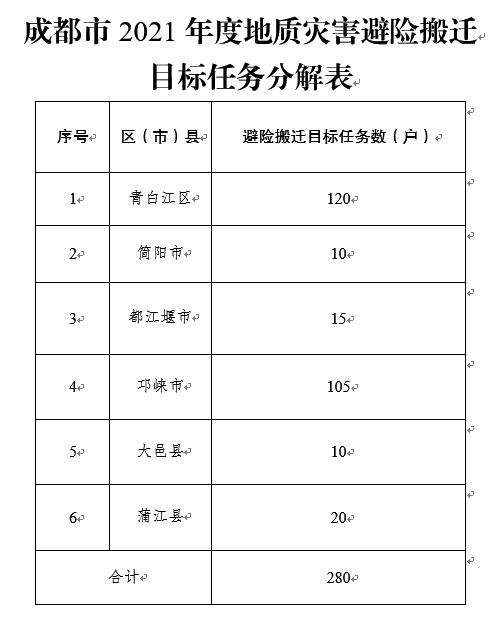 成都市 2021 年度地质灾害避险搬迁目标任务分解表

| 序号 | 区（市）县 | 避险搬迁目标任务数（户） |
|---|---|---|
| 1 | 青白江区 | 120 |
| 2 | 简阳市 | 10 |
| 3 | 都江堰市 | 15 |
| 4 | 邛崃市 | 105 |
| 5 | 大邑县 | 10 |
| 6 | 蒲江县 | 20 |
| 合计 | | 280 |